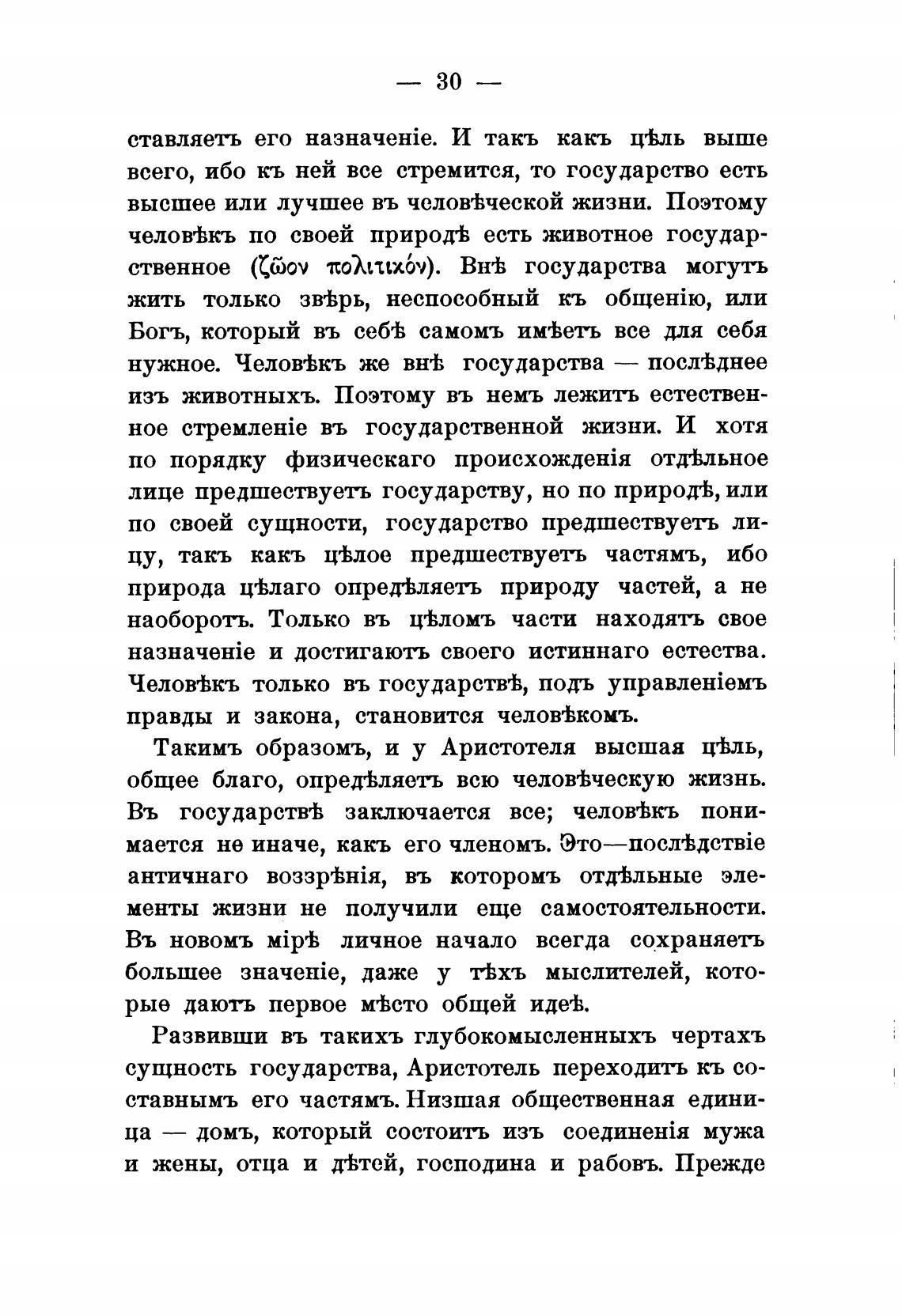 — 30 —

ставляетъ его назначеніе. И такъ какъ цѣль выше всего, ибо къ ней все стремится, то государство есть высшее или лучшее въ человѣческой жизни. Поэтому человѣкъ по своей природѣ есть животное государственное (ζῶον πολιτικόν). Внѣ государства могутъ жить только звѣрь, неспособный къ общенію, или Богъ, который въ себѣ самомъ имѣетъ все для себя нужное. Человѣкъ же внѣ государства — послѣднее изъ животныхъ. Поэтому въ немъ лежитъ естественное стремленіе въ государственной жизни. И хотя по порядку физическаго происхожденія отдѣльное лице предшествуетъ государству, но по природѣ, или по своей сущности, государство предшествуетъ лицу, такъ какъ цѣлое предшествуетъ частямъ, ибо природа цѣлаго опредѣляетъ природу частей, а не наоборотъ. Только въ цѣломъ части находятъ свое назначеніе и достигаютъ своего истиннаго естества. Человѣкъ только въ государствѣ, подъ управленіемъ правды и закона, становится человѣкомъ.

Такимъ образомъ, и у Аристотеля высшая цѣль, общее благо, опредѣляетъ всю человѣческую жизнь. Въ государствѣ заключается все; человѣкъ понимается не иначе, какъ его членомъ. Это—послѣдствіе античнаго воззрѣнія, въ которомъ отдѣльные элементы жизни не получили еще самостоятельности. Въ новомъ мірѣ личное начало всегда сохраняетъ большее значеніе, даже у тѣхъ мыслителей, которые даютъ первое мѣсто общей идеѣ.

Развивши въ такихъ глубокомысленныхъ чертахъ сущность государства, Аристотель переходитъ къ составнымъ его частямъ. Низшая общественная единица — домъ, который состоитъ изъ соединенія мужа и жены, отца и дѣтей, господина и рабовъ. Прежде